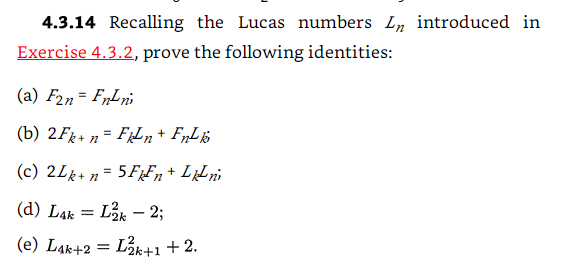 **4.3.14** Recalling the Lucas numbers $L_n$ introduced in Exercise 4.3.2, prove the following identities:

(a) $F_{2n} = F_n L_n$;

(b) $2F_{k+n} = F_k L_n + F_n L_k$;

(c) $2L_{k+n} = 5F_k F_n + L_k L_n$;

(d) $L_{4k} = L_{2k}^2 - 2$;

(e) $L_{4k+2} = L_{2k+1}^2 + 2$.